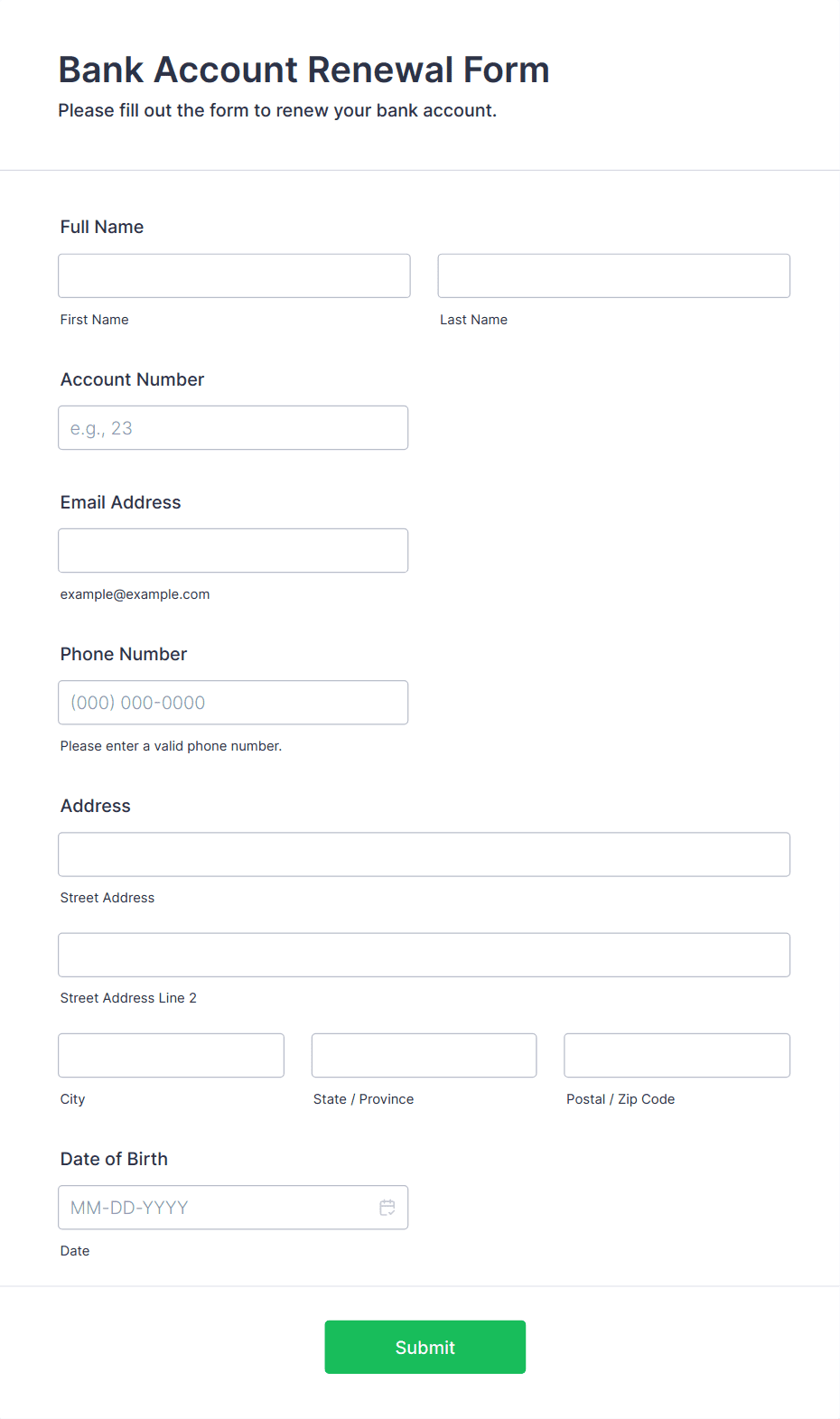 Bank Account Renewal Form

Please fill out the form to renew your bank account.

Full Name

First Name

Last Name

Account Number

e.g., 23

Email Address

example@example.com

Phone Number

(000) 000-0000

Please enter a valid phone number.

Address

Street Address

Street Address Line 2

City

State / Province

Postal / Zip Code

Date of Birth

MM-DD-YYYY

Date

Submit